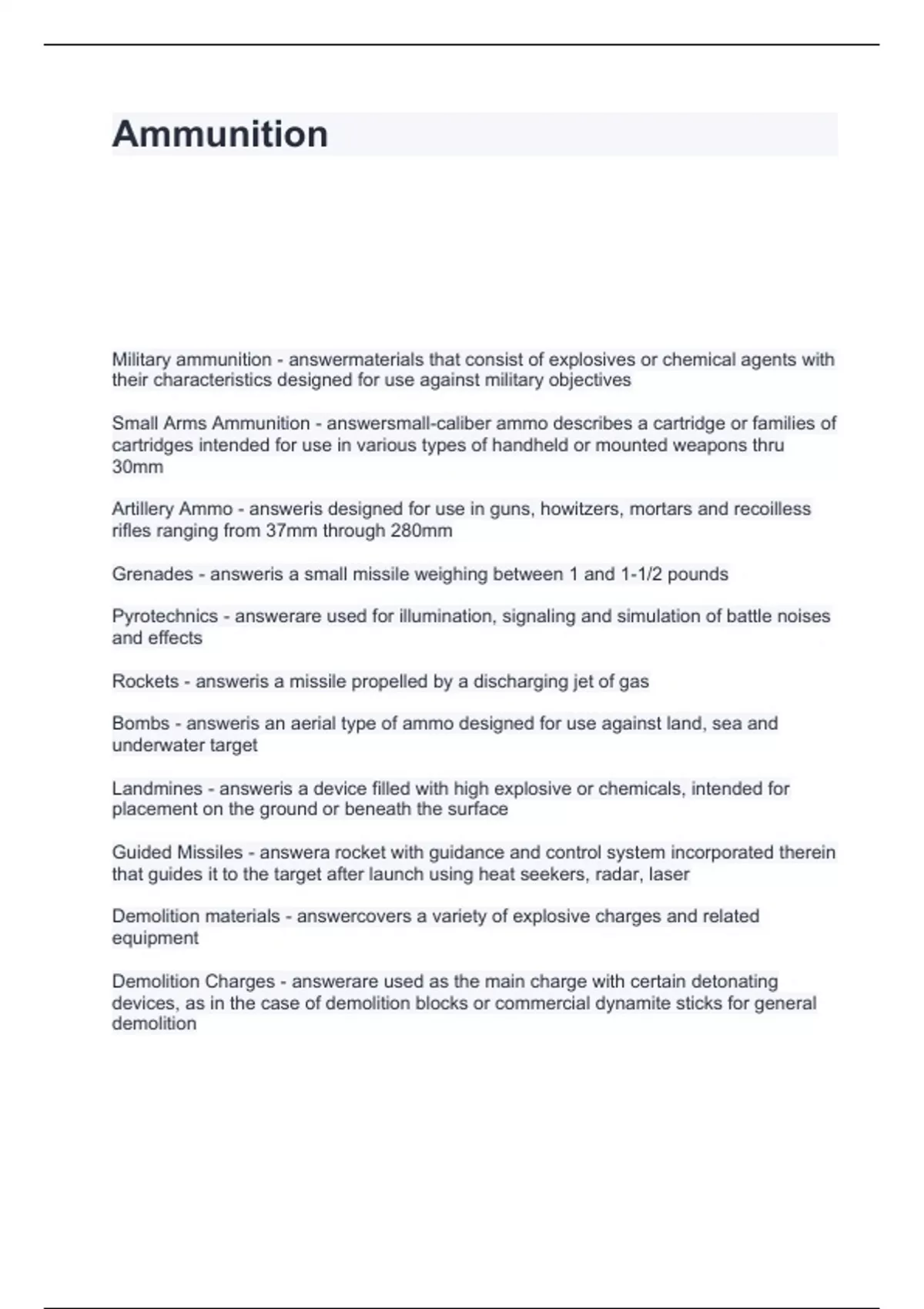 Ammunition

Military ammunition - answermaterials that consist of explosives or chemical agents with their characteristics designed for use against military objectives

Small Arms Ammunition - answersmall-caliber ammo describes a cartridge or families of cartridges intended for use in various types of handheld or mounted weapons thru 30mm

Artillery Ammo - answeris designed for use in guns, howitzers, mortars and recoilless rifles ranging from 37mm through 280mm

Grenades - answeris a small missile weighing between 1 and 1-1/2 pounds

Pyrotechnics - answerare used for illumination, signaling and simulation of battle noises and effects

Rockets - answeris a missile propelled by a discharging jet of gas

Bombs - answeris an aerial type of ammo designed for use against land, sea and underwater target

Landmines - answeris a device filled with high explosive or chemicals, intended for placement on the ground or beneath the surface

Guided Missiles - answera rocket with guidance and control system incorporated therein that guides it to the target after launch using heat seekers, radar, laser

Demolition materials - answercovers a variety of explosive charges and related equipment

Demolition Charges - answerare used as the main charge with certain detonating devices, as in the case of demolition blocks or commercial dynamite sticks for general demolition